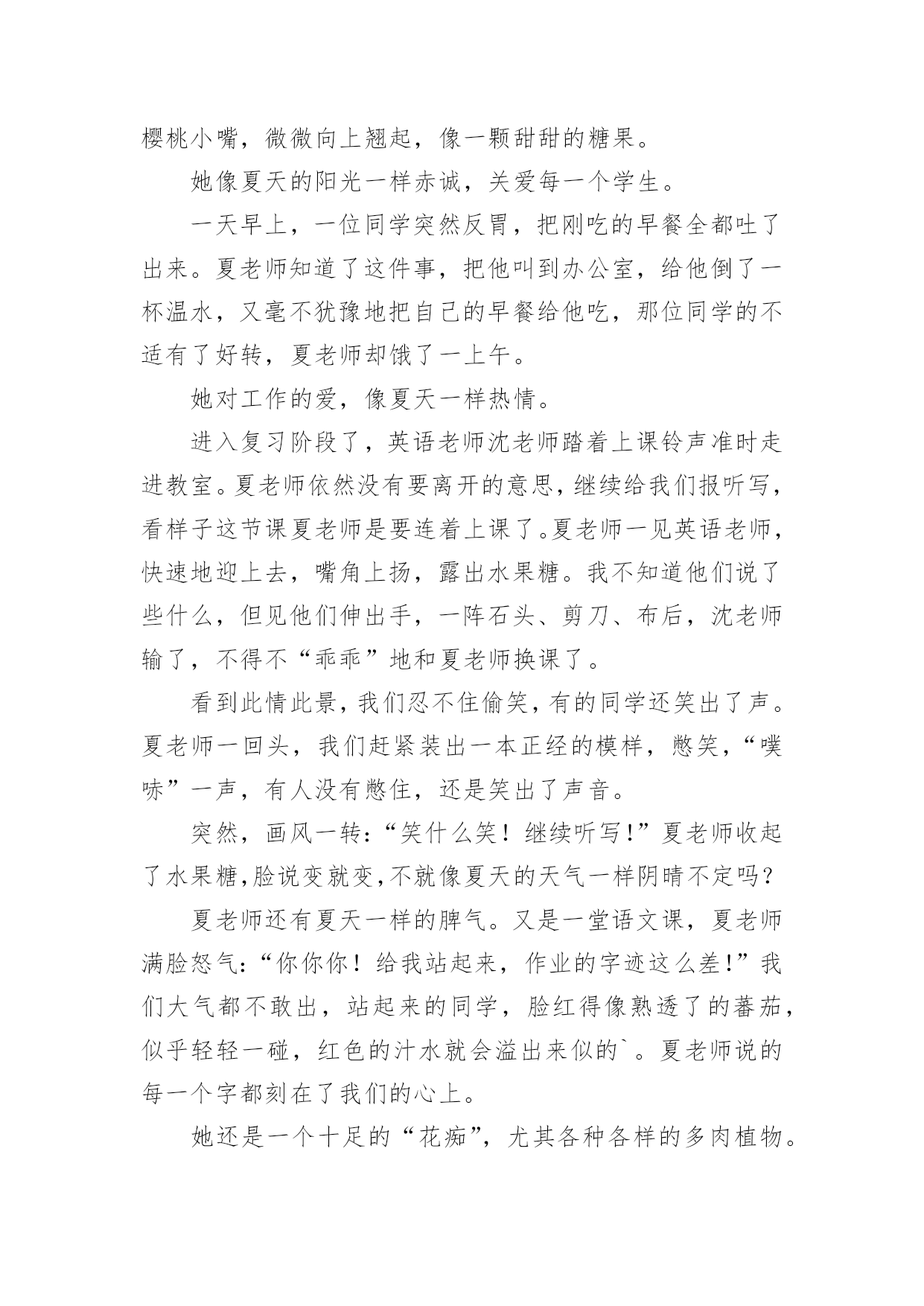 樱桃小嘴，微微向上翘起，像一颗甜甜的糖果。

她像夏天的阳光一样赤诚，关爱每一个学生。

一天早上，一位同学突然反胃，把刚吃的早餐全都吐了出来。夏老师知道了这件事，把他叫到办公室，给他倒了一杯温水，又毫不犹豫地把自己的早餐给他吃，那位同学的不适有了好转，夏老师却饿了一上午。

她对工作的爱，像夏天一样热情。

进入复习阶段了，英语老师沈老师踏着上课铃声准时走进教室。夏老师依然没有要离开的意思，继续给我们报听写，看样子这节课夏老师是要连着上课了。夏老师一见英语老师，快速地迎上去，嘴角上扬，露出水果糖。我不知道他们说了些什么，但见他们伸出手，一阵石头、剪刀、布后，沈老师输了，不得不“乖乖”地和夏老师换课了。

看到此情此景，我们忍不住偷笑，有的同学还笑出了声。夏老师一回头，我们赶紧装出一本正经的模样，憋笑，“噗哧”一声，有人没有憋住，还是笑出了声音。

突然，画风一转：“笑什么笑！继续听写！”夏老师收起了水果糖，脸说变就变，不就像夏天的天气一样阴晴不定吗？

夏老师还有夏天一样的脾气。又是一堂语文课，夏老师满脸怒气：“你你你！给我站起来，作业的字迹这么差！”我们大气都不敢出，站起来的同学，脸红得像熟透了的蕃茄，似乎轻轻一碰，红色的汁水就会溢出来似的`。夏老师说的每一个字都刻在了我们的心上。

她还是一个十足的“花痴”，尤其各种各样的多肉植物。